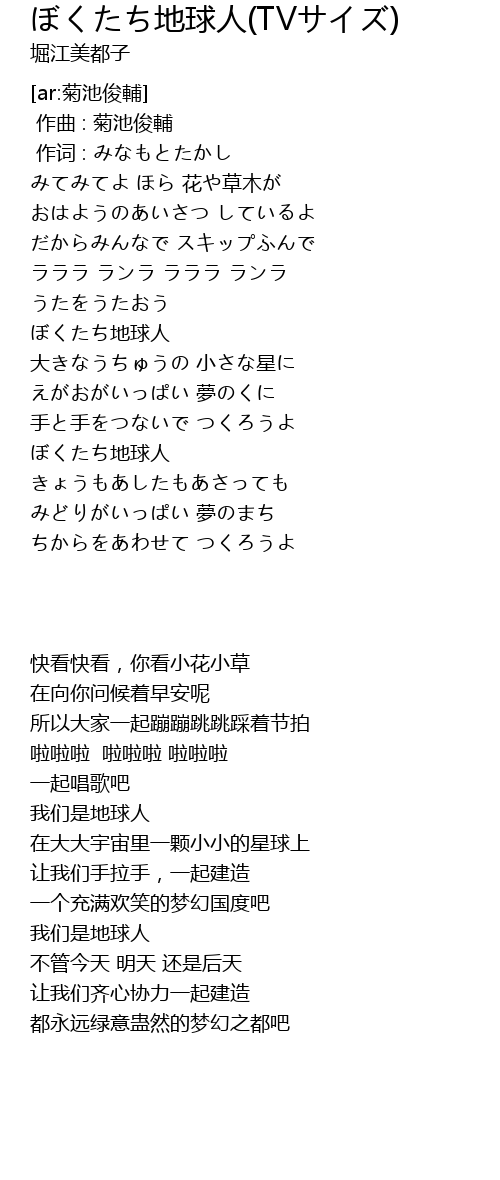 ぼくたち地球人(TVサイズ)
堀江美都子

[ar:菊池俊輔]
作曲 : 菊池俊輔
作词 : みなもとたかし
みてみてよ ほら 花や草木が
おはようのあいさつ しているよ
だからみんなで スキップふんで
ラララ ランラ ラララ ランラ
うたをうたおう
ぼくたち地球人
大きなうちゅうの 小さな星に
えがおがいっぱい 夢のくに
手と手をつないで つくろうよ
ぼくたち地球人
きょうもあしたもあさっても
みどりがいっぱい 夢のまち
ちからをあわせて つくろうよ

快看快看，你看小花小草
在向你问候着早安呢
所以大家一起蹦蹦跳跳踩着节拍
啦啦啦 啦啦啦 啦啦啦
一起唱歌吧
我们是地球人
在大大宇宙里一颗小小的星球上
让我们手拉手，一起建造
一个充满欢笑的梦幻国度吧
我们是地球人
不管今天 明天 还是后天
让我们齐心协力一起建造
都永远绿意盎然的梦幻之都吧